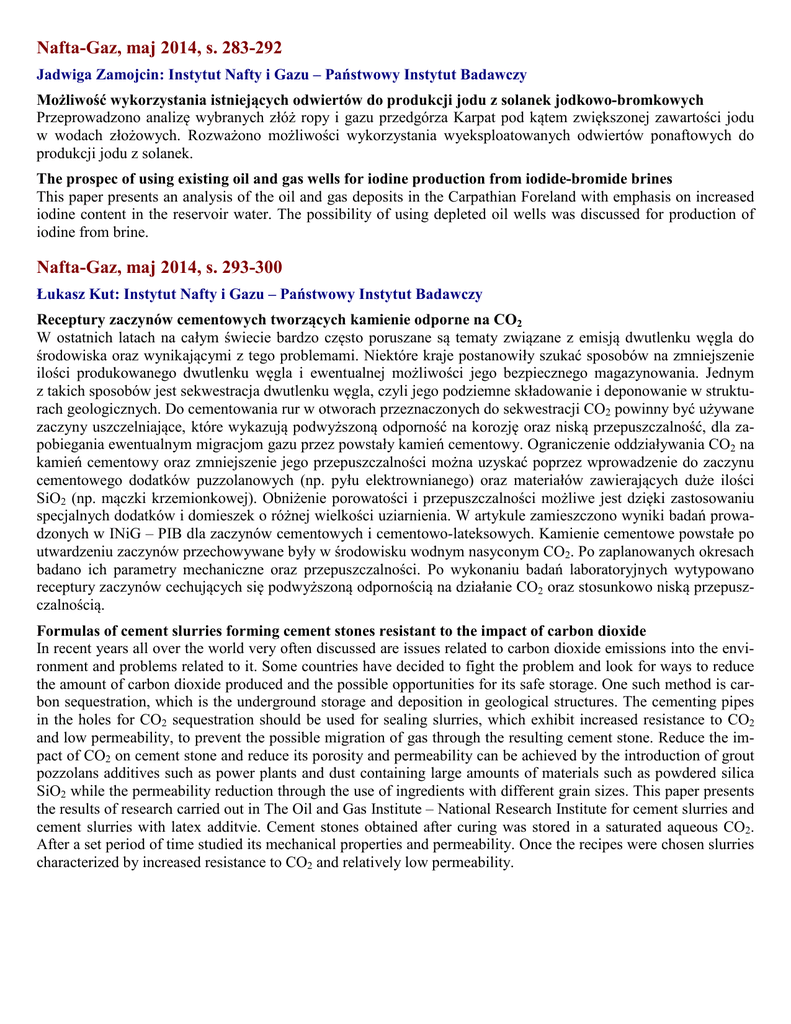 Nafta-Gaz, maj 2014, s. 283-292

Jadwiga Zamojcin: Instytut Nafty i Gazu – Państwowy Instytut Badawczy

Możliwość wykorzystania istniejących odwiertów do produkcji jodu z solanek jodkowo-bromkowych
Przeprowadzono analizę wybranych złóż ropy i gazu przedgórza Karpat pod kątem zwiększonej zawartości jodu w wodach złożowych. Rozważono możliwości wykorzystania wyeksploatowanych odwiertów ponaftowych do produkcji jodu z solanek.

The prospec of using existing oil and gas wells for iodine production from iodide-bromide brines
This paper presents an analysis of the oil and gas deposits in the Carpathian Foreland with emphasis on increased iodine content in the reservoir water. The possibility of using depleted oil wells was discussed for production of iodine from brine.

Nafta-Gaz, maj 2014, s. 293-300

Łukasz Kut: Instytut Nafty i Gazu – Państwowy Instytut Badawczy

Receptury zaczynów cementowych tworzących kamienie odporne na $CO_2$
W ostatnich latach na całym świecie bardzo często poruszane są tematy związane z emisją dwutlenku węgla do środowiska oraz wynikającymi z tego problemami. Niektóre kraje postanowiły szukać sposobów na zmniejszenie ilości produkowanego dwutlenku węgla i ewentualnej możliwości jego bezpiecznego magazynowania. Jednym z takich sposobów jest sekwestracja dwutlenku węgla, czyli jego podziemne składowanie i deponowanie w strukturach geologicznych. Do cementowania rur w otworach przeznaczonych do sekwestracji $CO_2$ powinny być używane zaczyny uszczelniające, które wykazują podwyższoną odporność na korozję oraz niską przepuszczalność, dla zapobiegania ewentualnym migracjom gazu przez powstały kamień cementowy. Ograniczenie oddziaływania $CO_2$ na kamień cementowy oraz zmniejszenie jego przepuszczalności można uzyskać poprzez wprowadzenie do zaczynu cementowego dodatków puzzolanowych (np. pyłu elektrownianego) oraz materiałów zawierających duże ilości $SiO_2$ (np. mączki krzemionkowej). Obniżenie porowatości i przepuszczalności możliwe jest dzięki zastosowaniu specjalnych dodatków i domieszek o różnej wielkości uziarnienia. W artykule zamieszczono wyniki badań prowadzonych w INiG – PIB dla zaczynów cementowych i cementowo-lateksowych. Kamienie cementowe powstałe po utwardzeniu zaczynów przechowywane były w środowisku wodnym nasyconym $CO_2$. Po zaplanowanych okresach badano ich parametry mechaniczne oraz przepuszczalności. Po wykonaniu badań laboratoryjnych wytypowano receptury zaczynów cechujących się podwyższoną odpornością na działanie $CO_2$ oraz stosunkowo niską przepuszczalnością.

Formulas of cement slurries forming cement stones resistant to the impact of carbon dioxide
In recent years all over the world very often discussed are issues related to carbon dioxide emissions into the environment and problems related to it. Some countries have decided to fight the problem and look for ways to reduce the amount of carbon dioxide produced and the possible opportunities for its safe storage. One such method is carbon sequestration, which is the underground storage and deposition in geological structures. The cementing pipes in the holes for $CO_2$ sequestration should be used for sealing slurries, which exhibit increased resistance to $CO_2$ and low permeability, to prevent the possible migration of gas through the resulting cement stone. Reduce the impact of $CO_2$ on cement stone and reduce its porosity and permeability can be achieved by the introduction of grout pozzolans additives such as power plants and dust containing large amounts of materials such as powdered silica $SiO_2$ while the permeability reduction through the use of ingredients with different grain sizes. This paper presents the results of research carried out in The Oil and Gas Institute – National Research Institute for cement slurries and cement slurries with latex additvie. Cement stones obtained after curing was stored in a saturated aqueous $CO_2$. After a set period of time studied its mechanical properties and permeability. Once the recipes were chosen slurries characterized by increased resistance to $CO_2$ and relatively low permeability.